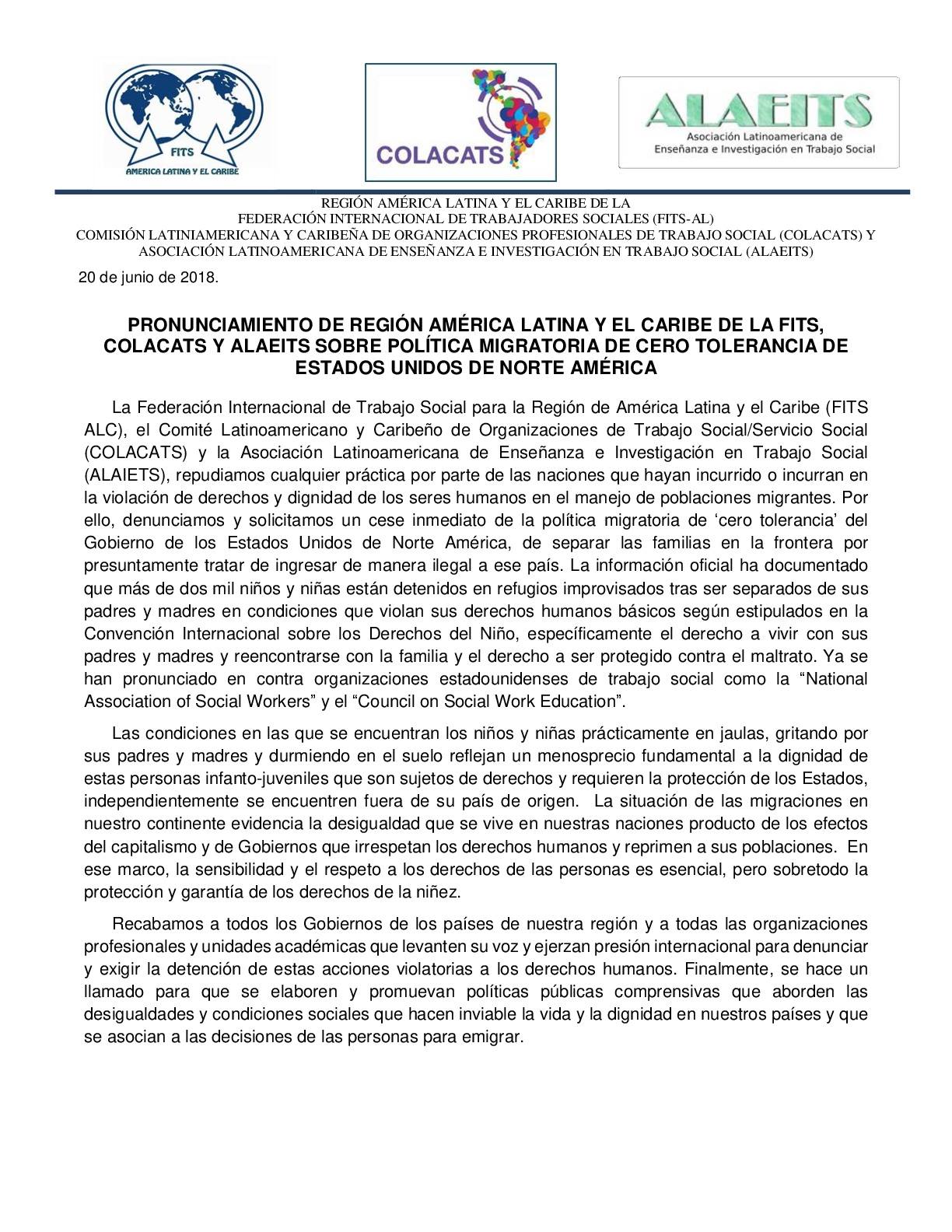 FITS
AMERICA LATINA Y EL CARIBE

COLACATS

ALAEITS
Asociación Latinoamericana de Enseñanza e Investigación en Trabajo Social

REGIÓN AMÉRICA LATINA Y EL CARIBE DE LA
FEDERACIÓN INTERNACIONAL DE TRABAJADORES SOCIALES (FITS-AL)
COMISIÓN LATINIAMERICANA Y CARIBEÑA DE ORGANIZACIONES PROFESIONALES DE TRABAJO SOCIAL (COLACATS) Y
ASOCIACIÓN LATINOAMERICANA DE ENSEÑANZA E INVESTIGACIÓN EN TRABAJO SOCIAL (ALAEITS)

20 de junio de 2018.

PRONUNCIAMIENTO DE REGIÓN AMÉRICA LATINA Y EL CARIBE DE LA FITS, COLACATS Y ALAEITS SOBRE POLÍTICA MIGRATORIA DE CERO TOLERANCIA DE ESTADOS UNIDOS DE NORTE AMÉRICA

La Federación Internacional de Trabajo Social para la Región de América Latina y el Caribe (FITS ALC), el Comité Latinoamericano y Caribeño de Organizaciones de Trabajo Social/Servicio Social (COLACATS) y la Asociación Latinoamericana de Enseñanza e Investigación en Trabajo Social (ALAIETS), repudiamos cualquier práctica por parte de las naciones que hayan incurrido o incurran en la violación de derechos y dignidad de los seres humanos en el manejo de poblaciones migrantes. Por ello, denunciamos y solicitamos un cese inmediato de la política migratoria de ‘cero tolerancia’ del Gobierno de los Estados Unidos de Norte América, de separar las familias en la frontera por presuntamente tratar de ingresar de manera ilegal a ese país. La información oficial ha documentado que más de dos mil niños y niñas están detenidos en refugios improvisados tras ser separados de sus padres y madres en condiciones que violan sus derechos humanos básicos según estipulados en la Convención Internacional sobre los Derechos del Niño, específicamente el derecho a vivir con sus padres y madres y reencontrarse con la familia y el derecho a ser protegido contra el maltrato. Ya se han pronunciado en contra organizaciones estadounidenses de trabajo social como la “National Association of Social Workers” y el “Council on Social Work Education”.

Las condiciones en las que se encuentran los niños y niñas prácticamente en jaulas, gritando por sus padres y madres y durmiendo en el suelo reflejan un menosprecio fundamental a la dignidad de estas personas infanto-juveniles que son sujetos de derechos y requieren la protección de los Estados, independientemente se encuentren fuera de su país de origen. La situación de las migraciones en nuestro continente evidencia la desigualdad que se vive en nuestras naciones producto de los efectos del capitalismo y de Gobiernos que irrespetan los derechos humanos y reprimen a sus poblaciones. En ese marco, la sensibilidad y el respeto a los derechos de las personas es esencial, pero sobretodo la protección y garantía de los derechos de la niñez.

Recabamos a todos los Gobiernos de los países de nuestra región y a todas las organizaciones profesionales y unidades académicas que levanten su voz y ejerzan presión internacional para denunciar y exigir la detención de estas acciones violatorias a los derechos humanos. Finalmente, se hace un llamado para que se elaboren y promuevan políticas públicas comprensivas que aborden las desigualdades y condiciones sociales que hacen inviable la vida y la dignidad en nuestros países y que se asocian a las decisiones de las personas para emigrar.